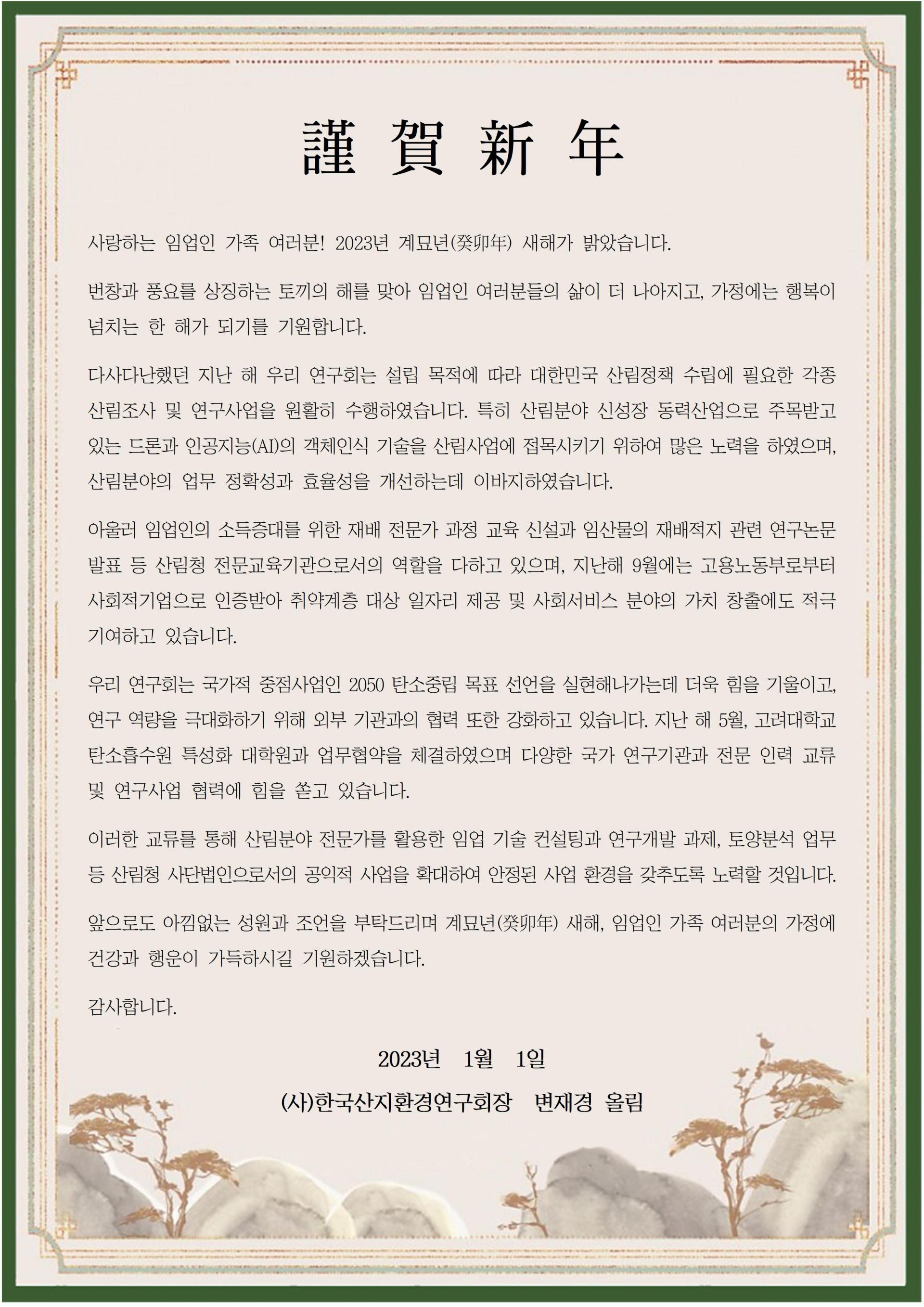 謹 賀 新 年

사랑하는 임업인 가족 여러분! 2023년 계묘년(癸卯年) 새해가 밝았습니다.

번창과 풍요를 상징하는 토끼의 해를 맞아 임업인 여러분들의 삶이 더 나아지고, 가정에는 행복이 넘치는 한 해가 되기를 기원합니다.

다사다난했던 지난 해 우리 연구회는 설립 목적에 따라 대한민국 산림정책 수립에 필요한 각종 산림조사 및 연구사업을 원활히 수행하였습니다. 특히 산림분야 신성장 동력산업으로 주목받고 있는 드론과 인공지능(AI)의 객체인식 기술을 산림사업에 접목시키기 위하여 많은 노력을 하였으며, 산림분야의 업무 정확성과 효율성을 개선하는데 이바지하였습니다.

아울러 임업인의 소득증대를 위한 재배 전문가 과정 교육 신설과 임산물의 재배적지 관련 연구논문 발표 등 산림청 전문교육기관으로서의 역할을 다하고 있으며, 지난해 9월에는 고용노동부로부터 사회적기업으로 인증받아 취약계층 대상 일자리 제공 및 사회서비스 분야의 가치 창출에도 적극 기여하고 있습니다.

우리 연구회는 국가적 중점사업인 2050 탄소중립 목표 선언을 실현해나가는데 더욱 힘을 기울이고, 연구 역량을 극대화하기 위해 외부 기관과의 협력 또한 강화하고 있습니다. 지난 해 5월, 고려대학교 탄소흡수원 특성화 대학원과 업무협약을 체결하였으며 다양한 국가 연구기관과 전문 인력 교류 및 연구사업 협력에 힘을 쏟고 있습니다.

이러한 교류를 통해 산림분야 전문가를 활용한 임업 기술 컨설팅과 연구개발 과제, 토양분석 업무 등 산림청 사단법인으로서의 공익적 사업을 확대하여 안정된 사업 환경을 갖추도록 노력할 것입니다.

앞으로도 아낌없는 성원과 조언을 부탁드리며 계묘년(癸卯年) 새해, 임업인 가족 여러분의 가정에 건강과 행운이 가득하시길 기원하겠습니다.

감사합니다.

2023년 1월 1일

(사)한국산지환경연구회장 변재경 올림